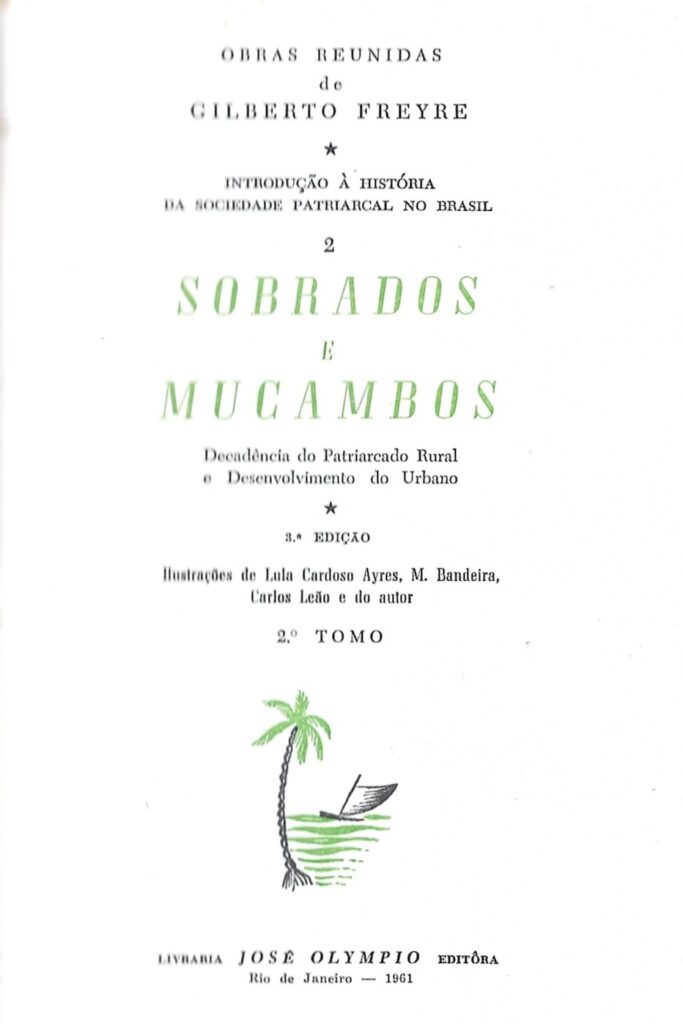 OBRAS REUNIDAS
de
GILBERTO FREYRE

★

INTRODUÇÃO À HISTÓRIA
DA SOCIEDADE PATRIARCAL NO BRASIL

2

SOBRADOS
E
MUCAMBOS

Decadência do Patriarcado Rural
e Desenvolvimento do Urbano

★

3.ª EDIÇÃO

Ilustrações de Lula Cardoso Ayres, M. Bandeira,
Carlos Leão e do autor

2.º TOMO

LIVRARIA JOSÉ OLYMPIO EDITÔRA
Rio de Janeiro — 1961